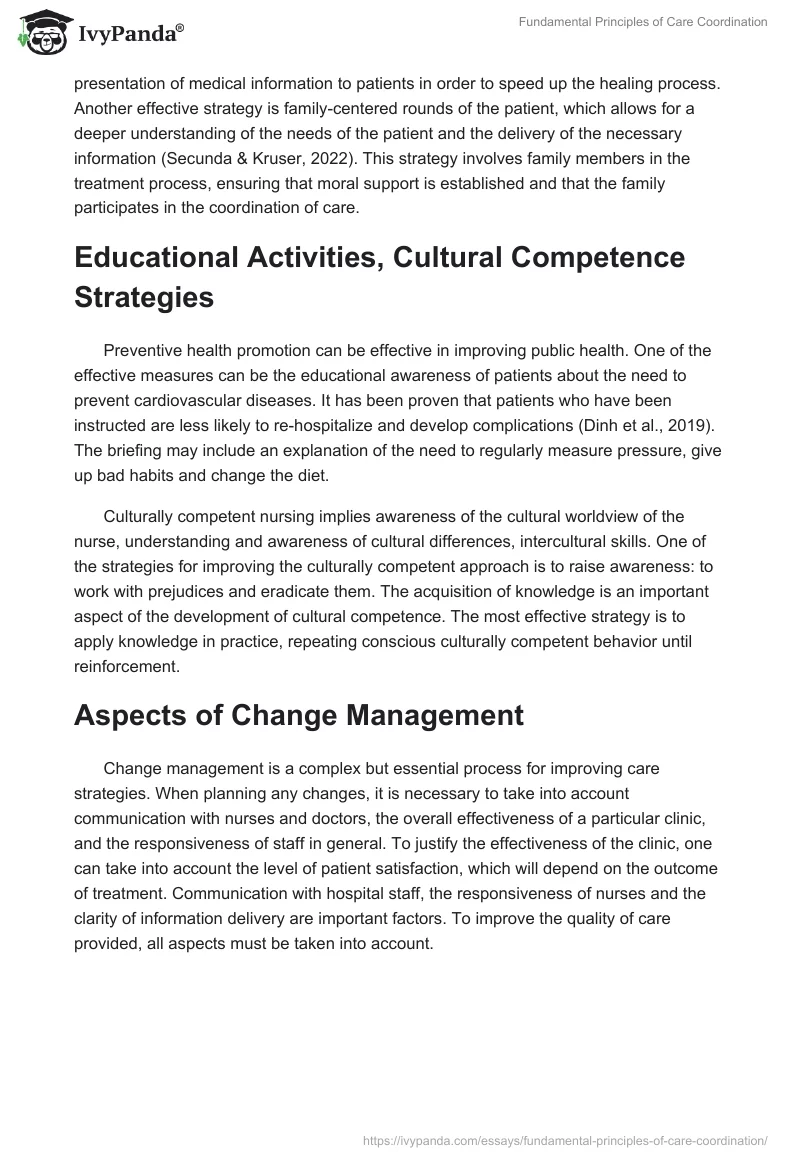 IvyPanda®

Fundamental Principles of Care Coordination

presentation of medical information to patients in order to speed up the healing process. Another effective strategy is family-centered rounds of the patient, which allows for a deeper understanding of the needs of the patient and the delivery of the necessary information (Secunda & Kruser, 2022). This strategy involves family members in the treatment process, ensuring that moral support is established and that the family participates in the coordination of care.

Educational Activities, Cultural Competence Strategies

Preventive health promotion can be effective in improving public health. One of the effective measures can be the educational awareness of patients about the need to prevent cardiovascular diseases. It has been proven that patients who have been instructed are less likely to re-hospitalize and develop complications (Dinh et al., 2019). The briefing may include an explanation of the need to regularly measure pressure, give up bad habits and change the diet.

Culturally competent nursing implies awareness of the cultural worldview of the nurse, understanding and awareness of cultural differences, intercultural skills. One of the strategies for improving the culturally competent approach is to raise awareness: to work with prejudices and eradicate them. The acquisition of knowledge is an important aspect of the development of cultural competence. The most effective strategy is to apply knowledge in practice, repeating conscious culturally competent behavior until reinforcement.

Aspects of Change Management

Change management is a complex but essential process for improving care strategies. When planning any changes, it is necessary to take into account communication with nurses and doctors, the overall effectiveness of a particular clinic, and the responsiveness of staff in general. To justify the effectiveness of the clinic, one can take into account the level of patient satisfaction, which will depend on the outcome of treatment. Communication with hospital staff, the responsiveness of nurses and the clarity of information delivery are important factors. To improve the quality of care provided, all aspects must be taken into account.

https://ivypanda.com/essays/fundamental-principles-of-care-coordination/